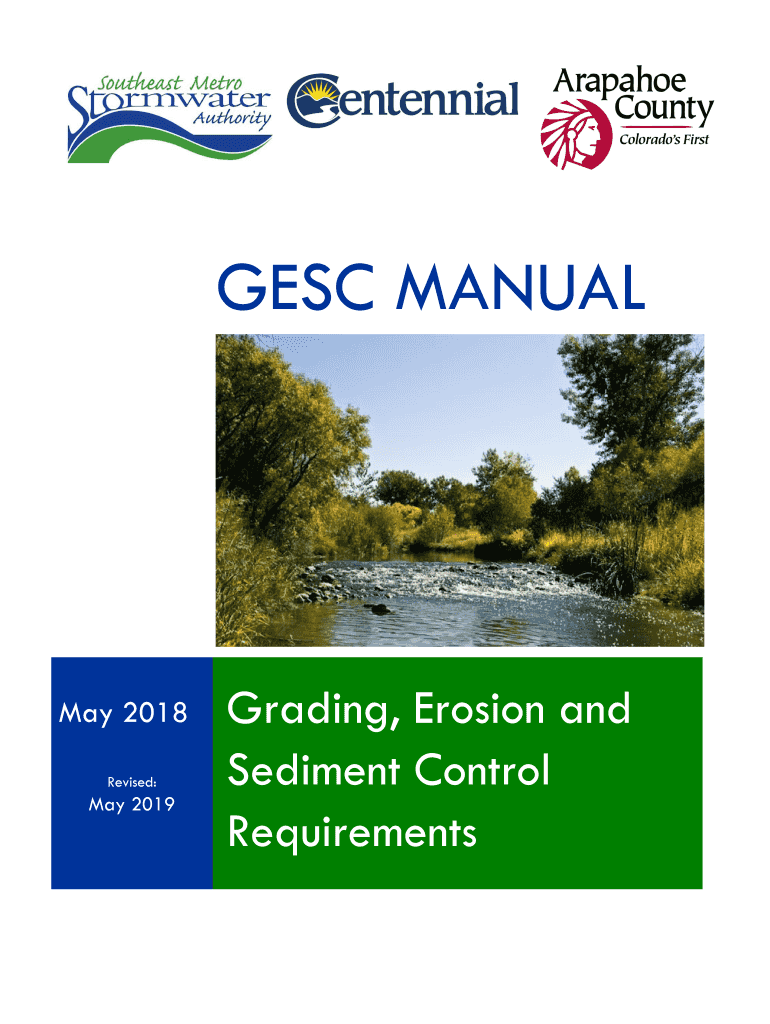 Southeast Metro
Stormwater
Authority

Centennial

Arapahoe
County
Colorado's First

GESC MANUAL

May 2018

Revised:
May 2019

Grading, Erosion and Sediment Control Requirements